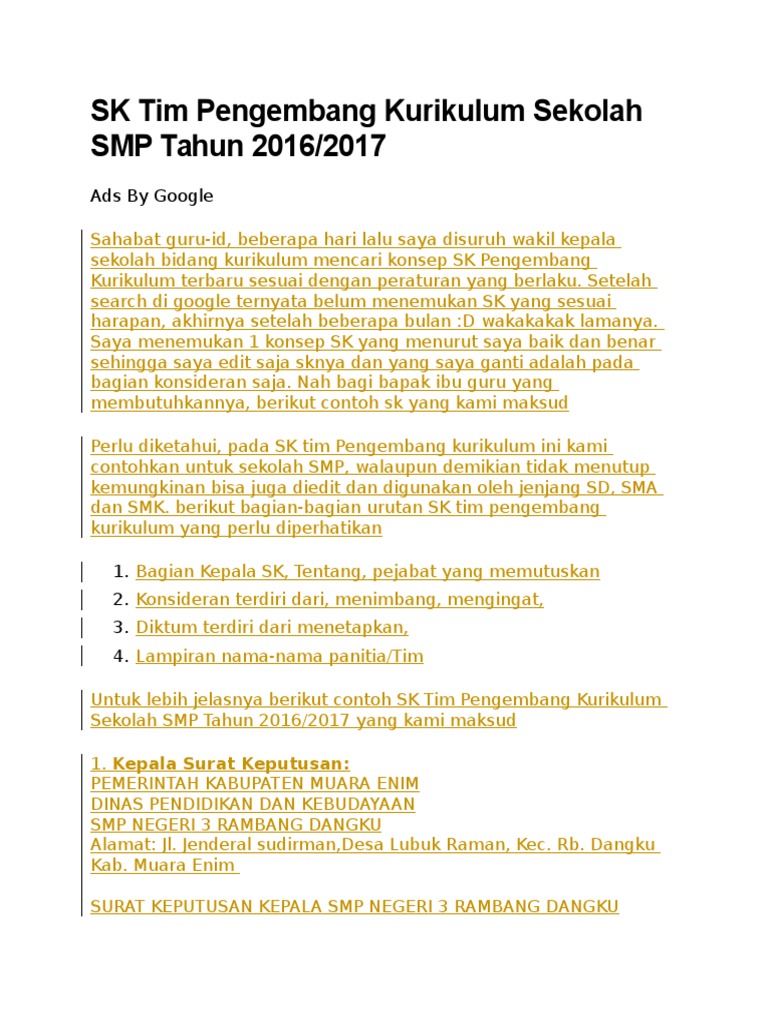 SK Tim Pengembang Kurikulum Sekolah SMP Tahun 2016/2017

Ads By Google

Sahabat guru-id, beberapa hari lalu saya disuruh wakil kepala sekolah bidang kurikulum mencari konsep SK Pengembang Kurikulum terbaru sesuai dengan peraturan yang berlaku. Setelah search di google ternyata belum menemukan SK yang sesuai harapan, akhirnya setelah beberapa bulan :D wakakakak lamanya. Saya menemukan 1 konsep SK yang menurut saya baik dan benar sehingga saya edit saja sknya dan yang saya ganti adalah pada bagian konsideran saja. Nah bagi bapak ibu guru yang membutuhkannya, berikut contoh sk yang kami maksud

Perlu diketahui, pada SK tim Pengembang kurikulum ini kami contohkan untuk sekolah SMP, walaupun demikian tidak menutup kemungkinan bisa juga diedit dan digunakan oleh jenjang SD, SMA dan SMK. berikut bagian-bagian urutan SK tim pengembang kurikulum yang perlu diperhatikan

1. Bagian Kepala SK, Tentang, pejabat yang memutuskan
2. Konsideran terdiri dari, menimbang, mengingat,
3. Diktum terdiri dari menetapkan,
4. Lampiran nama-nama panitia/Tim

Untuk lebih jelasnya berikut contoh SK Tim Pengembang Kurikulum Sekolah SMP Tahun 2016/2017 yang kami maksud

1. Kepala Surat Keputusan:
PEMERINTAH KABUPATEN MUARA ENIM
DINAS PENDIDIKAN DAN KEBUDAYAAN
SMP NEGERI 3 RAMBANG DANGKU
Alamat: Jl. Jenderal sudirman,Desa Lubuk Raman, Kec. Rb. Dangku Kab. Muara Enim

SURAT KEPUTUSAN KEPALA SMP NEGERI 3 RAMBANG DANGKU